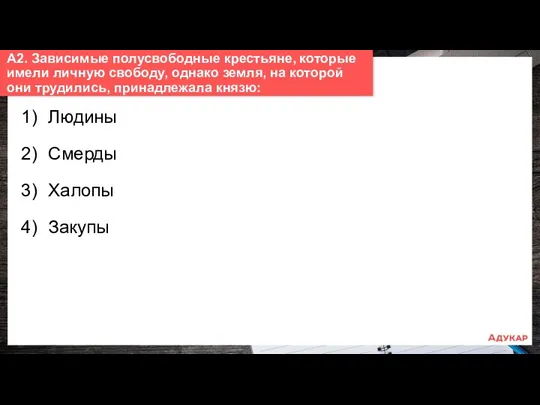 А2. Зависимые полусвободные крестьяне, которые имели личную свободу, однако земля, на которой они трудились, принадлежала князю:

1) Людины

2) Смерды

3) Халопы

4) Закупы

АДУКАР